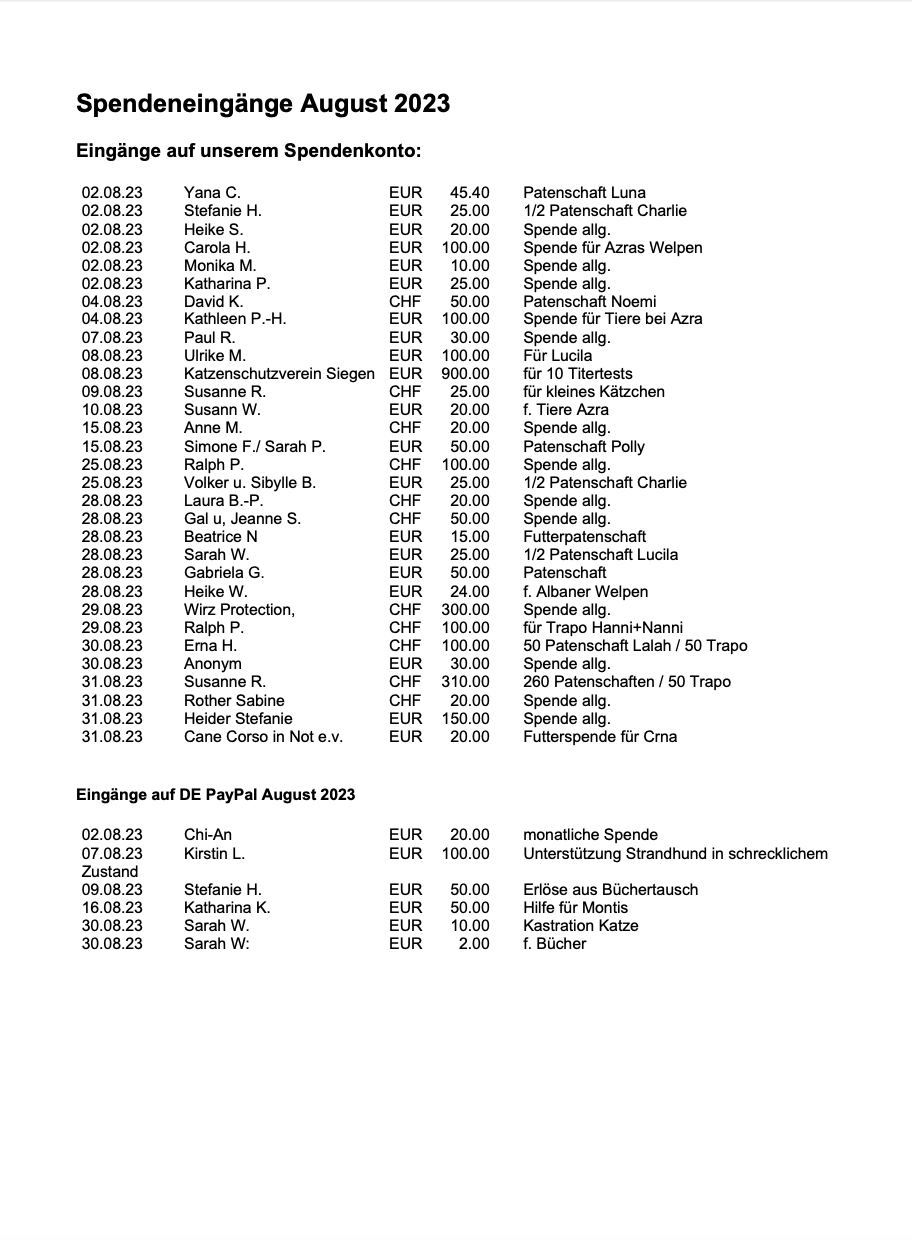 Spendeneingänge August 2023

Eingänge auf unserem Spendenkonto:

| | | | | |
|---|---|---|---|---|
| 02.08.23 | Yana C. | EUR | 45.40 | Patenschaft Luna |
| 02.08.23 | Stefanie H. | EUR | 25.00 | 1/2 Patenschaft Charlie |
| 02.08.23 | Heike S. | EUR | 20.00 | Spende allg. |
| 02.08.23 | Carola H. | EUR | 100.00 | Spende für Azras Welpen |
| 02.08.23 | Monika M. | EUR | 10.00 | Spende allg. |
| 02.08.23 | Katharina P. | EUR | 25.00 | Spende allg. |
| 04.08.23 | David K. | CHF | 50.00 | Patenschaft Noemi |
| 04.08.23 | Kathleen P.-H. | EUR | 100.00 | Spende für Tiere bei Azra |
| 07.08.23 | Paul R. | EUR | 30.00 | Spende allg. |
| 08.08.23 | Ulrike M. | EUR | 100.00 | Für Lucila |
| 08.08.23 | Katzenschutzverein Siegen | EUR | 900.00 | für 10 Titertests |
| 09.08.23 | Susanne R. | CHF | 25.00 | für kleines Kätzchen |
| 10.08.23 | Susann W. | EUR | 20.00 | f. Tiere Azra |
| 15.08.23 | Anne M. | CHF | 20.00 | Spende allg. |
| 15.08.23 | Simone F./ Sarah P. | EUR | 50.00 | Patenschaft Polly |
| 25.08.23 | Ralph P. | CHF | 100.00 | Spende allg. |
| 25.08.23 | Volker u. Sibylle B. | EUR | 25.00 | 1/2 Patenschaft Charlie |
| 28.08.23 | Laura B.-P. | CHF | 20.00 | Spende allg. |
| 28.08.23 | Gal u, Jeanne S. | CHF | 50.00 | Spende allg. |
| 28.08.23 | Beatrice N | EUR | 15.00 | Futterpatenschaft |
| 28.08.23 | Sarah W. | EUR | 25.00 | 1/2 Patenschaft Lucila |
| 28.08.23 | Gabriela G. | EUR | 50.00 | Patenschaft |
| 28.08.23 | Heike W. | EUR | 24.00 | f. Albaner Welpen |
| 29.08.23 | Wirz Protection, | CHF | 300.00 | Spende allg. |
| 29.08.23 | Ralph P. | CHF | 100.00 | für Trapo Hanni+Nanni |
| 30.08.23 | Erna H. | CHF | 100.00 | 50 Patenschaft Lalah / 50 Trapo |
| 30.08.23 | Anonym | EUR | 30.00 | Spende allg. |
| 31.08.23 | Susanne R. | CHF | 310.00 | 260 Patenschaften / 50 Trapo |
| 31.08.23 | Rother Sabine | CHF | 20.00 | Spende allg. |
| 31.08.23 | Heider Stefanie | EUR | 150.00 | Spende allg. |
| 31.08.23 | Cane Corso in Not e.v. | EUR | 20.00 | Futterspende für Crna |

Eingänge auf DE PayPal August 2023

| | | | | |
|---|---|---|---|---|
| 02.08.23 | Chi-An | EUR | 20.00 | monatliche Spende |
| 07.08.23 | Kirstin L. | EUR | 100.00 | Unterstützung Strandhund in schrecklichem Zustand |
| 09.08.23 | Stefanie H. | EUR | 50.00 | Erlöse aus Büchertausch |
| 16.08.23 | Katharina K. | EUR | 50.00 | Hilfe für Montis |
| 30.08.23 | Sarah W. | EUR | 10.00 | Kastration Katze |
| 30.08.23 | Sarah W: | EUR | 2.00 | f. Bücher |